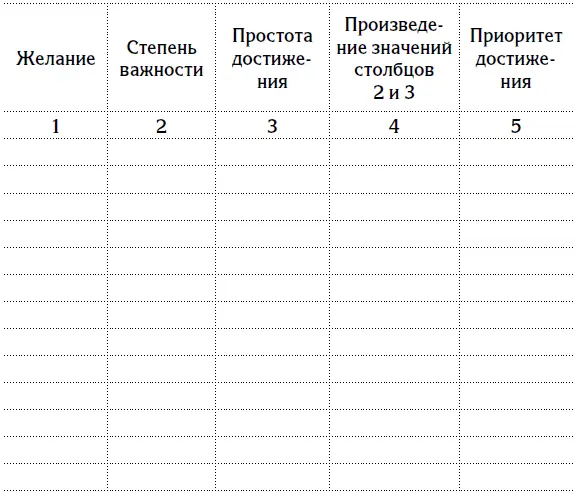 | Желание | Степень важности | Простота достижения | Произведение значений столбцов 2 и 3 | Приоритет достижения |
|---|---|---|---|---|
| 1 | 2 | 3 | 4 | 5 |
| | | | | |
| | | | | |
| | | | | |
| | | | | |
| | | | | |
| | | | | |
| | | | | |
| | | | | |
| | | | | |
| | | | | |
| | | | | |
| | | | | |
| | | | | |